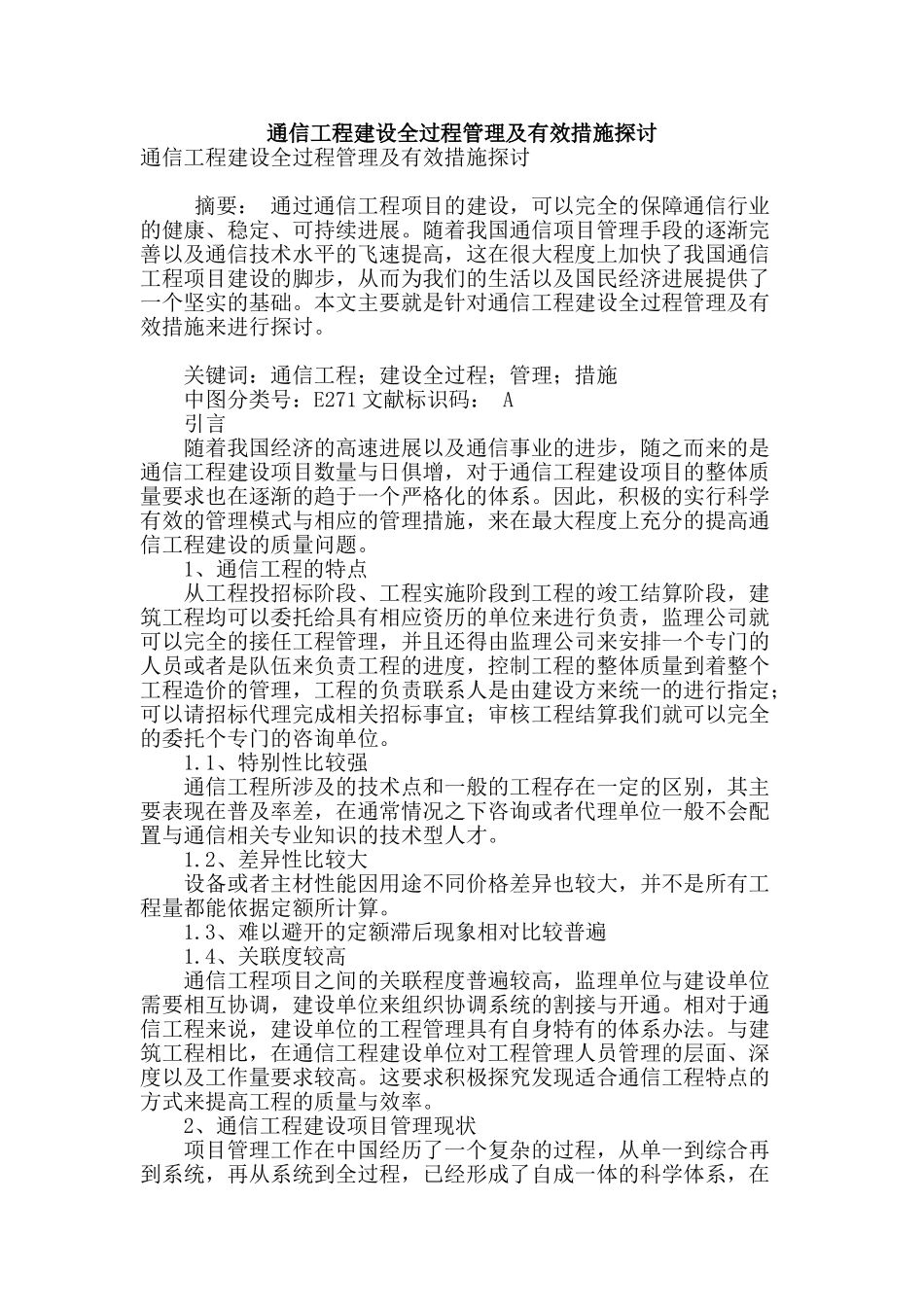 通信工程建设全过程管理及有效措施探讨

通信工程建设全过程管理及有效措施探讨

摘要： 通过通信工程项目的建设，可以完全的保障通信行业的健康、稳定、可持续进展。随着我国通信项目管理手段的逐渐完善以及通信技术水平的飞速提高，这在很大程度上加快了我国通信工程项目建设的脚步，从而为我们的生活以及国民经济进展提供了一个坚实的基础。本文主要就是针对通信工程建设全过程管理及有效措施来进行探讨。

关键词：通信工程；建设全过程；管理；措施

中图分类号：E271 文献标识码： A

引言

随着我国经济的高速进展以及通信事业的进步，随之而来的是通信工程建设项目数量与日俱增，对于通信工程建设项目的整体质量要求也在逐渐的趋于一个严格化的体系。因此，积极的实行科学有效的管理模式与相应的管理措施，来在最大程度上充分的提高通信工程建设的质量问题。

1、通信工程的特点

从工程投招标阶段、工程实施阶段到工程的竣工结算阶段，建筑工程均可以委托给具有相应资历的单位来进行负责，监理公司就可以完全的接任工程管理，并且还得由监理公司来安排一个专门的人员或者是队伍来负责工程的进度，控制工程的整体质量到着整个工程造价的管理，工程的负责联系人是由建设方来统一的进行指定；可以请招标代理完成相关招标事宜；审核工程结算我们就可以完全的委托个专门的咨询单位。

1.1、特别性比较强

通信工程所涉及的技术点和一般的工程存在一定的区别，其主要表现在普及率差，在通常情况之下咨询或者代理单位一般不会配置与通信相关专业知识的技术型人才。

1.2、差异性比较大

设备或者主材性能因用途不同价格差异也较大，并不是所有工程量都能依据定额所计算。

1.3、难以避开的定额滞后现象相对比较普遍

1.4、关联度较高

通信工程项目之间的关联程度普遍较高，监理单位与建设单位需要相互协调，建设单位来组织协调系统的割接与开通。相对于通信工程来说，建设单位的工程管理具有自身特有的体系办法。与建筑工程相比，在通信工程建设单位对工程管理人员管理的层面、深度以及工作量要求较高。这要求积极探究发现适合通信工程特点的方式来提高工程的质量与效率。

2、通信工程建设项目管理现状

项目管理工作在中国经历了一个复杂的过程，从单一到综合再到系统，再从系统到全过程，已经形成了自成一体的科学体系，在